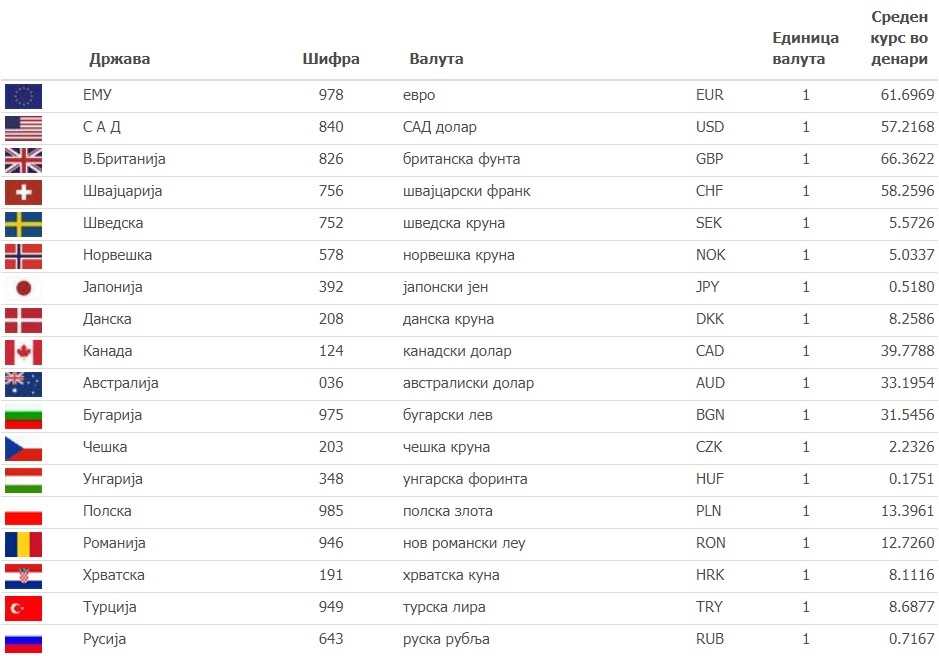 | | Држава | Шифра | Валута | | Единица валута | Среден курс во денари |
|---|---|---|---|---|---|---|
| | ЕМУ | 978 | евро | EUR | 1 | 61.6969 |
| | С А Д | 840 | САД долар | USD | 1 | 57.2168 |
| | В.Британија | 826 | британска фунта | GBP | 1 | 66.3622 |
| | Швајцарија | 756 | швајцарски франк | CHF | 1 | 58.2596 |
| | Шведска | 752 | шведска круна | SEK | 1 | 5.5726 |
| | Норвешка | 578 | норвешка круна | NOK | 1 | 5.0337 |
| | Јапонија | 392 | јапонски јен | JPY | 1 | 0.5180 |
| | Данска | 208 | данска круна | DKK | 1 | 8.2586 |
| | Канада | 124 | канадски долар | CAD | 1 | 39.7788 |
| | Австралија | 036 | австралиски долар | AUD | 1 | 33.1954 |
| | Бугарија | 975 | бугарски лев | BGN | 1 | 31.5456 |
| | Чешка | 203 | чешка круна | CZK | 1 | 2.2326 |
| | Унгарија | 348 | унгарска форинта | HUF | 1 | 0.1751 |
| | Полска | 985 | полска злота | PLN | 1 | 13.3961 |
| | Романија | 946 | нов романски леу | RON | 1 | 12.7260 |
| | Хрватска | 191 | хрватска куна | HRK | 1 | 8.1116 |
| | Турција | 949 | турска лира | TRY | 1 | 8.6877 |
| | Русија | 643 | руска рубља | RUB | 1 | 0.7167 |